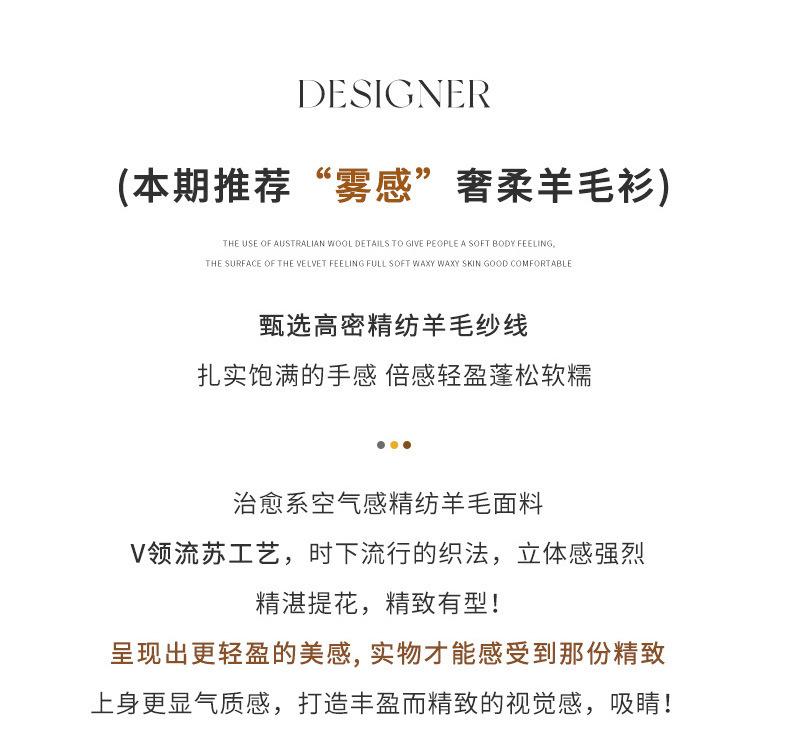 DESIGNER

(本期推荐“雾感”奢柔羊毛衫)

THE USE OF AUSTRALIAN WOOL DETAILS TO GIVE PEOPLE A SOFT BODY FEELING,
THE SURFACE OF THE VELVET FEELING FULL SOFT WAXY WAXY SKIN GOOD COMFORTABLE

甄选高密精纺羊毛纱线
扎实饱满的手感 倍感轻盈蓬松软糯

治愈系空气感精纺羊毛面料
V领流苏工艺，时下流行的织法，立体感强烈
精湛提花，精致有型！
呈现出更轻盈的美感, 实物才能感受到那份精致
上身更显气质感，打造丰盈而精致的视觉感，吸睛！